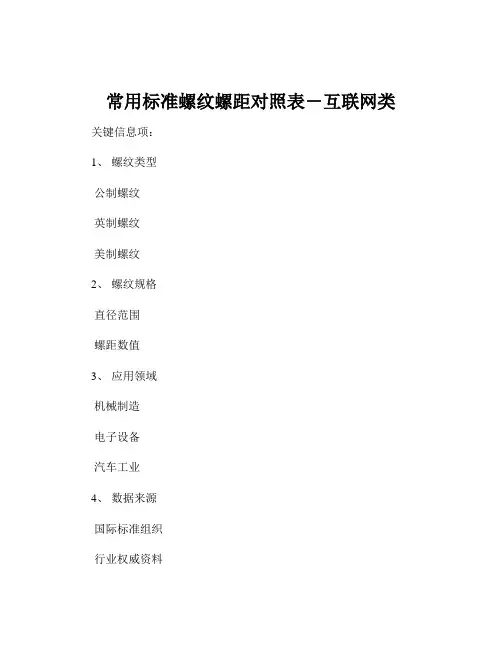 常用标准螺纹螺距对照表－互联网类

关键信息项：

1、 螺纹类型

公制螺纹

英制螺纹

美制螺纹

2、 螺纹规格

直径范围

螺距数值

3、 应用领域

机械制造

电子设备

汽车工业

4、 数据来源

国际标准组织

行业权威资料